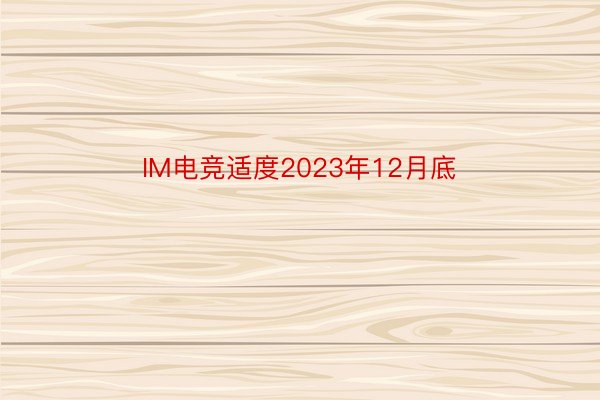 IM电竞适度2023年12月底